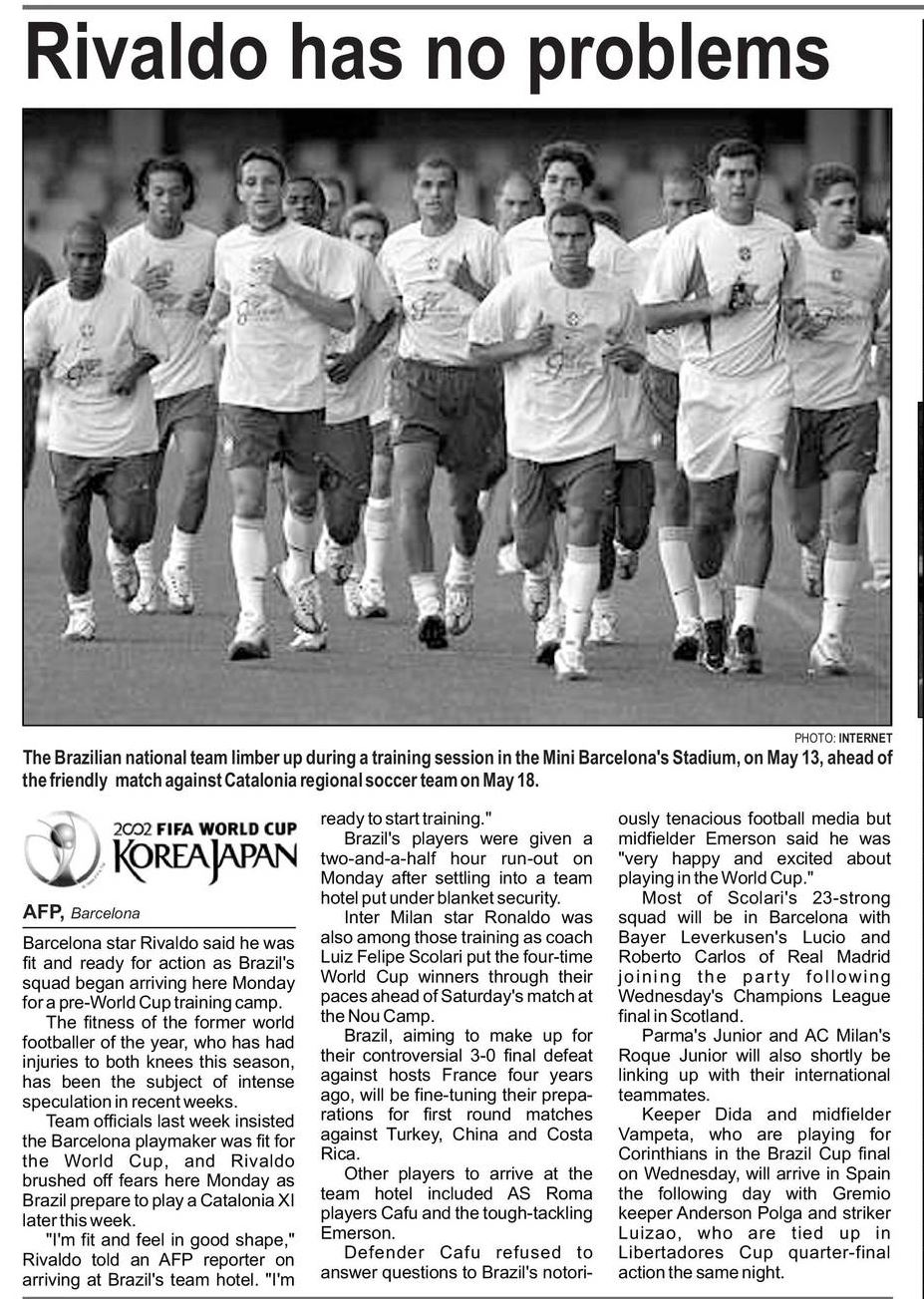 Rivaldo has no problems

PHOTO: INTERNET

The Brazilian national team limber up during a training session in the Mini Barcelona's Stadium, on May 13, ahead of the friendly match against Catalonia regional soccer team on May 18.

2002 FIFA WORLD CUP KOREA JAPAN

AFP, Barcelona

Barcelona star Rivaldo said he was fit and ready for action as Brazil's squad began arriving here Monday for a pre-World Cup training camp.

The fitness of the former world footballer of the year, who has had injuries to both knees this season, has been the subject of intense speculation in recent weeks.

Team officials last week insisted the Barcelona playmaker was fit for the World Cup, and Rivaldo brushed off fears here Monday as Brazil prepare to play a Catalonia XI later this week.

"I'm fit and feel in good shape," Rivaldo told an AFP reporter on arriving at Brazil's team hotel. "I'm ready to start training."

Brazil's players were given a two-and-a-half hour run-out on Monday after settling into a team hotel put under blanket security.

Inter Milan star Ronaldo was also among those training as coach Luiz Felipe Scolari put the four-time World Cup winners through their paces ahead of Saturday's match at the Nou Camp.

Brazil, aiming to make up for their controversial 3-0 final defeat against hosts France four years ago, will be fine-tuning their preparations for first round matches against Turkey, China and Costa Rica.

Other players to arrive at the team hotel included AS Roma players Cafu and the tough-tackling Emerson.

Defender Cafu refused to answer questions to Brazil's notoriously tenacious football media but midfielder Emerson said he was "very happy and excited about playing in the World Cup."

Most of Scolari's 23-strong squad will be in Barcelona with Bayer Leverkusen's Lucio and Roberto Carlos of Real Madrid joining the party following Wednesday's Champions League final in Scotland.

Parma's Junior and AC Milan's Roque Junior will also shortly be linking up with their international teammates.

Keeper Dida and midfielder Vampeta, who are playing for Corinthians in the Brazil Cup final on Wednesday, will arrive in Spain the following day with Gremio keeper Anderson Polga and striker Luizao, who are tied up in Libertadores Cup quarter-final action the same night.